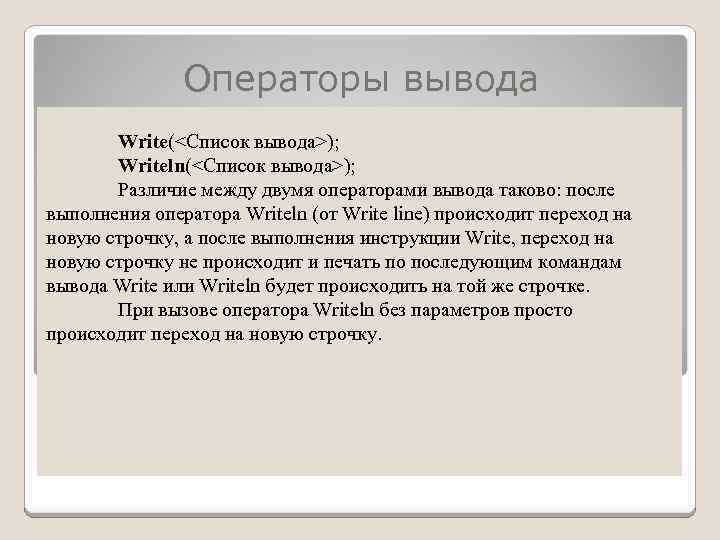 Операторы вывода

Write(<Список вывода>);
Writeln(<Список вывода>);

Различие между двумя операторами вывода таково: после выполнения оператора Writeln (от Write line) происходит переход на новую строчку, а после выполнения инструкции Write, переход на новую строчку не происходит и печать по последующим командам вывода Write или Writeln будет происходить на той же строчке.

При вызове оператора Writeln без параметров просто происходит переход на новую строчку.